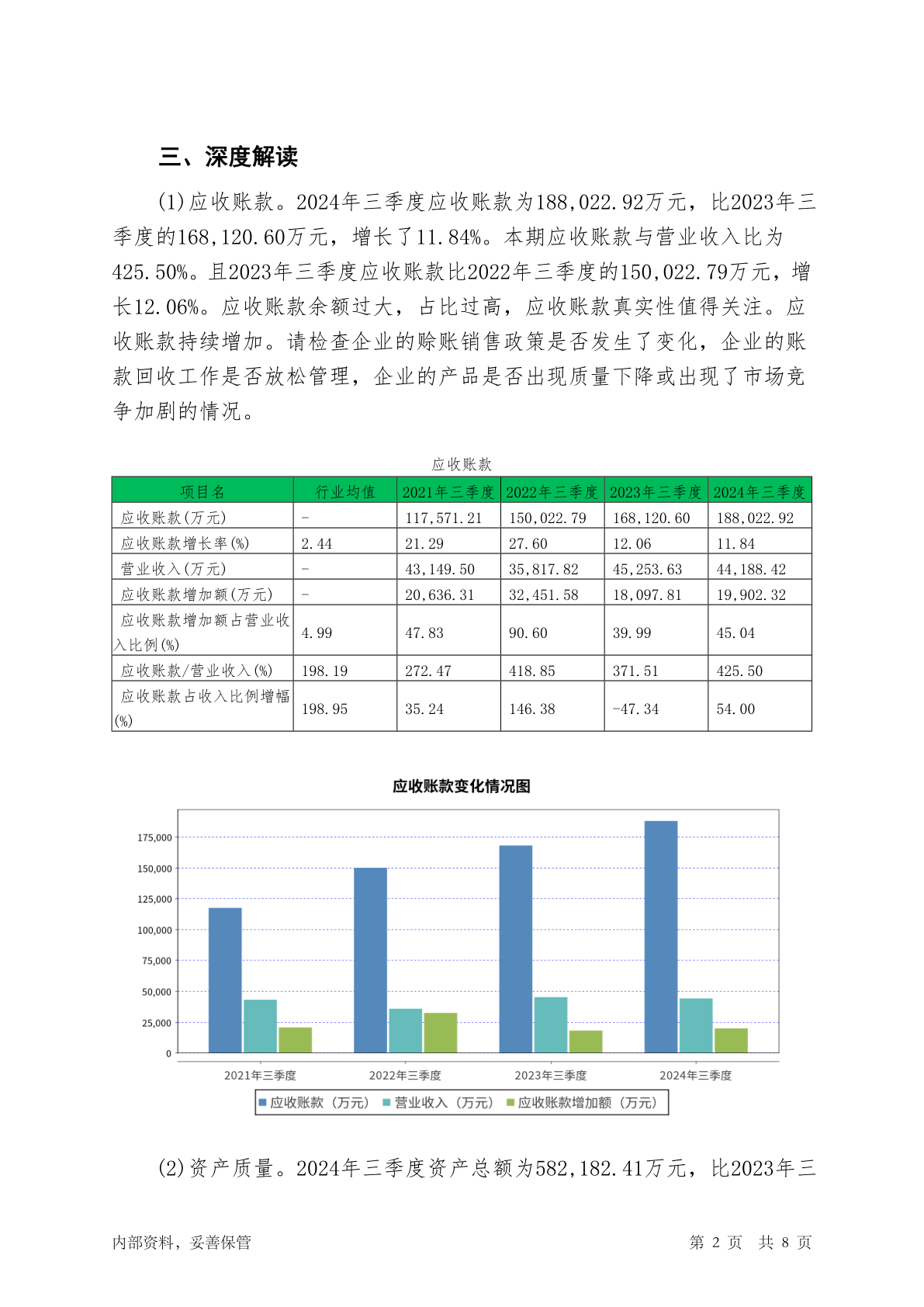 三、深度解读

(1)应收账款。2024年三季度应收账款为188,022.92万元，比2023年三季度的168,120.60万元，增长了11.84%。本期应收账款与营业收入比为425.50%。且2023年三季度应收账款比2022年三季度的150,022.79万元，增长12.06%。应收账款余额过大，占比过高，应收账款真实性值得关注。应收账款持续增加。请检查企业的赊账销售政策是否发生了变化，企业的账款回收工作是否放松管理，企业的产品是否出现质量下降或出现了市场竞争加剧的情况。

应收账款

| 项目名 | 行业均值 | 2021年三季度 | 2022年三季度 | 2023年三季度 | 2024年三季度 |
|---|---|---|---|---|---|
| 应收账款(万元) | - | 117,571.21 | 150,022.79 | 168,120.60 | 188,022.92 |
| 应收账款增长率(%) | 2.44 | 21.29 | 27.60 | 12.06 | 11.84 |
| 营业收入(万元) | - | 43,149.50 | 35,817.82 | 45,253.63 | 44,188.42 |
| 应收账款增加额(万元) | - | 20,636.31 | 32,451.58 | 18,097.81 | 19,902.32 |
| 应收账款增加额占营业收入比例(%) | 4.99 | 47.83 | 90.60 | 39.99 | 45.04 |
| 应收账款/营业收入(%) | 198.19 | 272.47 | 418.85 | 371.51 | 425.50 |
| 应收账款占收入比例增幅(%) | 198.95 | 35.24 | 146.38 | -47.34 | 54.00 |

应收账款变化情况图

175,000
150,000
125,000
100,000
75,000
50,000
25,000
0

2021年三季度 2022年三季度 2023年三季度 2024年三季度

应收账款（万元） 营业收入（万元） 应收账款增加额（万元）

(2)资产质量。2024年三季度资产总额为582,182.41万元，比2023年三

内部资料，妥善保管 第 2 页 共 8 页